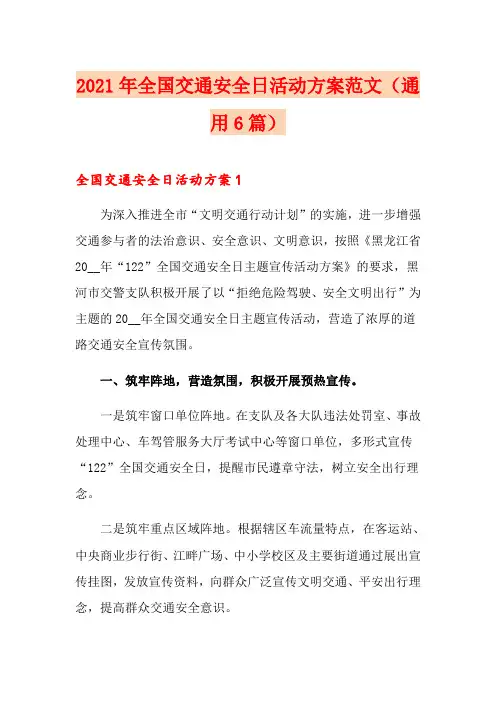 2021年全国交通安全日活动方案范文（通用6篇）

全国交通安全日活动方案1

为深入推进全市“文明交通行动计划”的实施，进一步增强交通参与者的法治意识、安全意识、文明意识，按照《黑龙江省20__年“122”全国交通安全日主题宣传活动方案》的要求，黑河市交警支队积极开展了以“拒绝危险驾驶、安全文明出行”为主题的20__年全国交通安全日主题宣传活动，营造了浓厚的道路交通安全宣传氛围。

一、筑牢阵地，营造氛围，积极开展预热宣传。

一是筑牢窗口单位阵地。在支队及各大队违法处罚室、事故处理中心、车驾管服务大厅考试中心等窗口单位，多形式宣传“122”全国交通安全日，提醒市民遵章守法，树立安全出行理念。

二是筑牢重点区域阵地。根据辖区车流量特点，在客运站、中央商业步行街、江畔广场、中小学校区及主要街道通过展出宣传挂图，发放宣传资料，向群众广泛宣传文明交通、平安出行理念，提高群众交通安全意识。